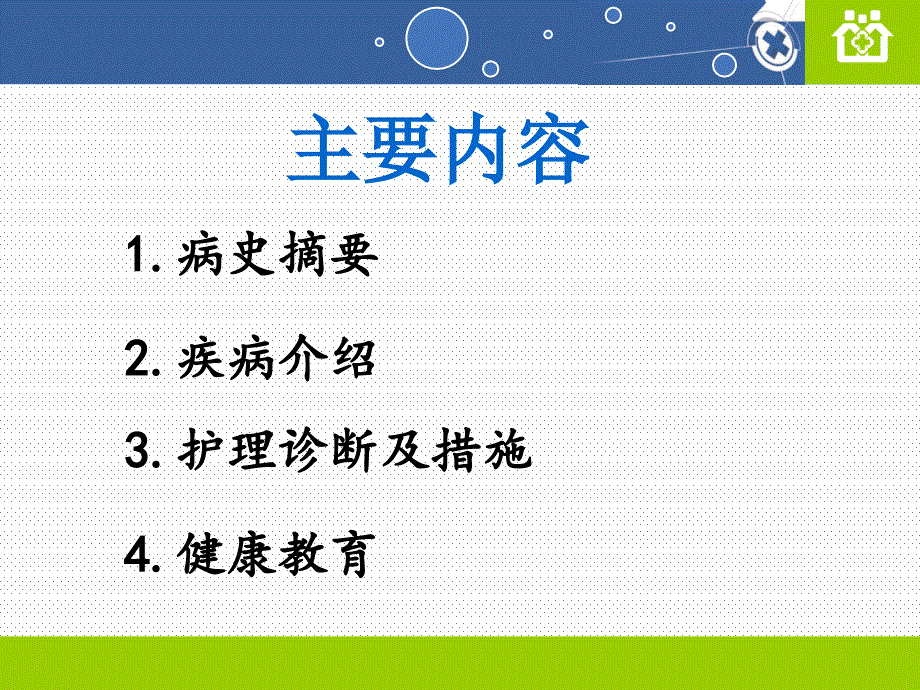 主要内容

1. 病史摘要

2. 疾病介绍

3. 护理诊断及措施

4. 健康教育